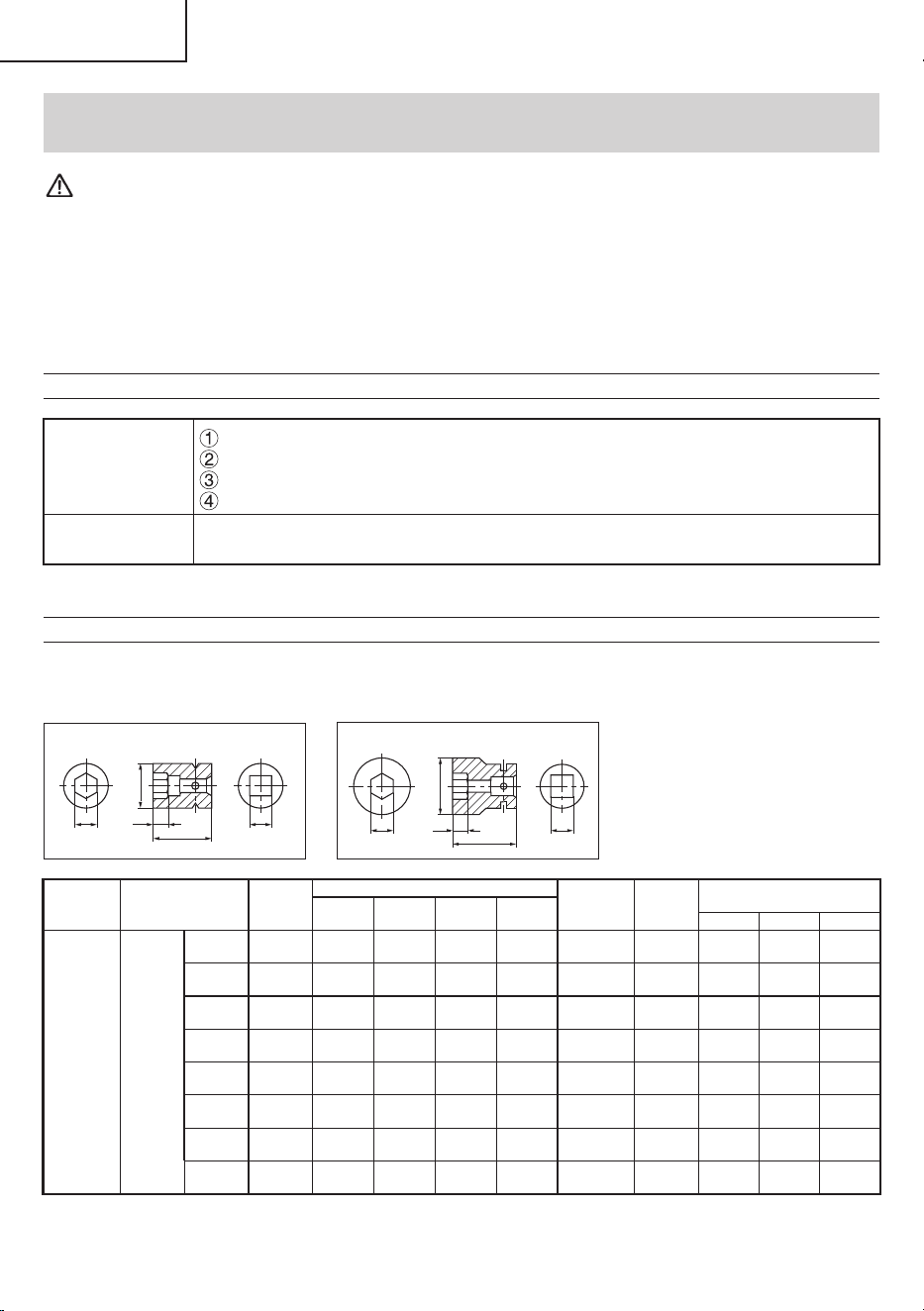 ①
②
③
④